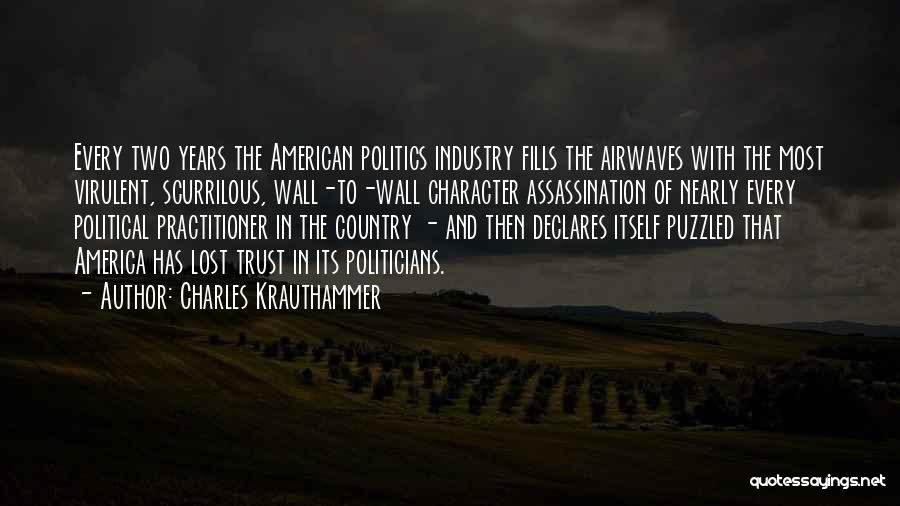 Every two years the American politics industry fills the airwaves with the most virulent, scurrilous, wall-to-wall character assassination of nearly every political practitioner in the country - and then declares itself puzzled that America has lost trust in its politicians.

- Author: Charles Krauthammer

quotessayings.net